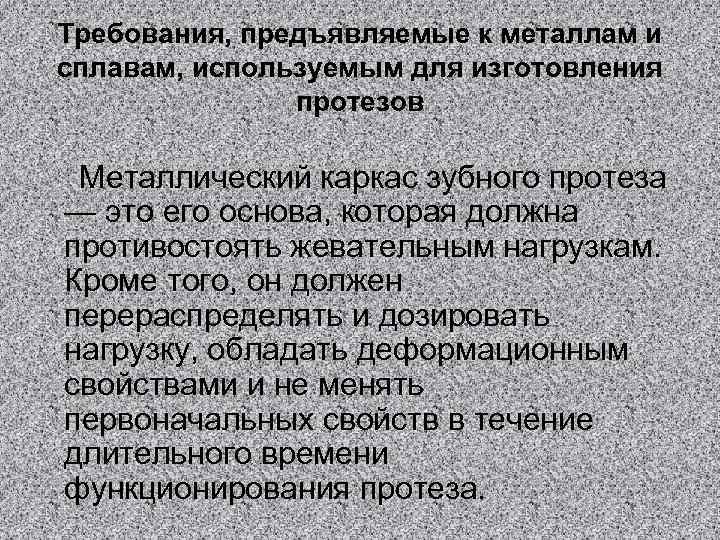 Требования, предъявляемые к металлам и сплавам, используемым для изготовления протезов

Металлический каркас зубного протеза — это его основа, которая должна противостоять жевательным нагрузкам. Кроме того, он должен перераспределять и дозировать нагрузку, обладать деформационным свойствами и не менять первоначальных свойств в течение длительного времени функционирования протеза.